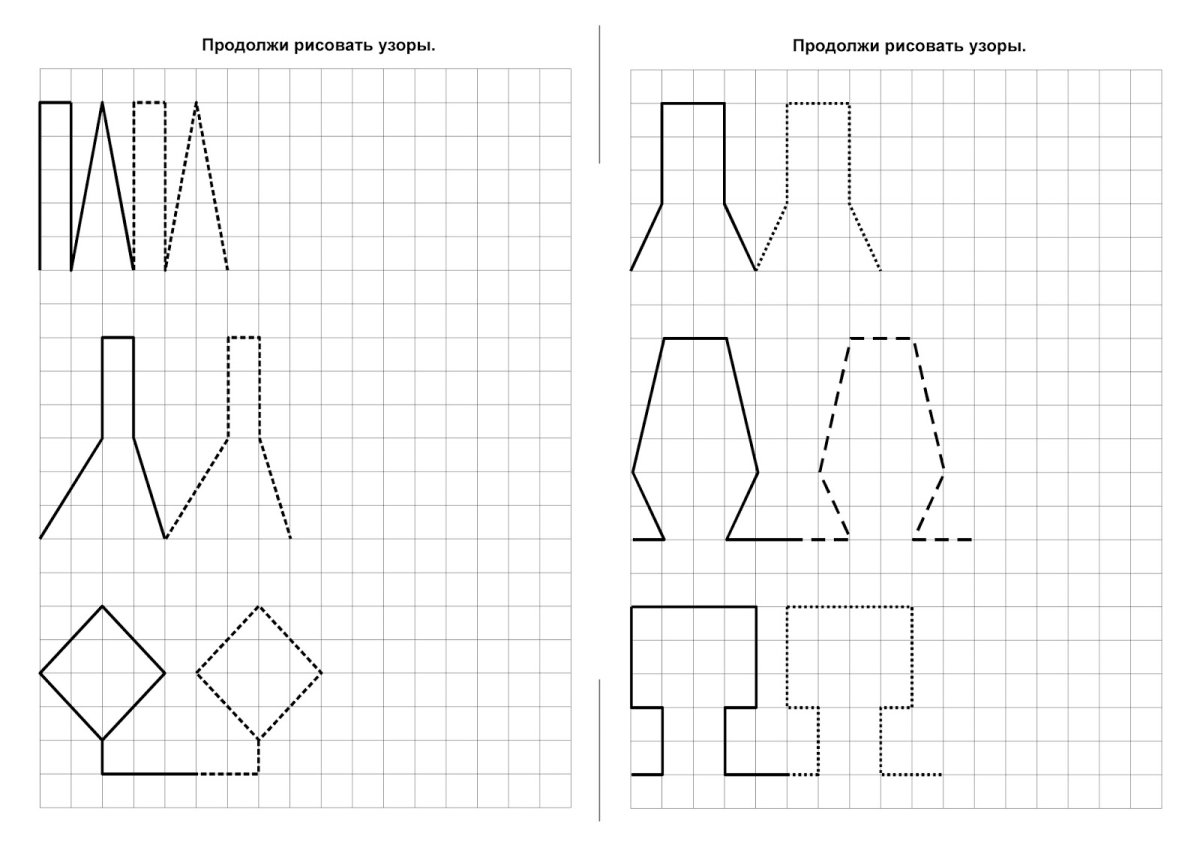 Продолжи рисовать узоры.

Продолжи рисовать узоры.